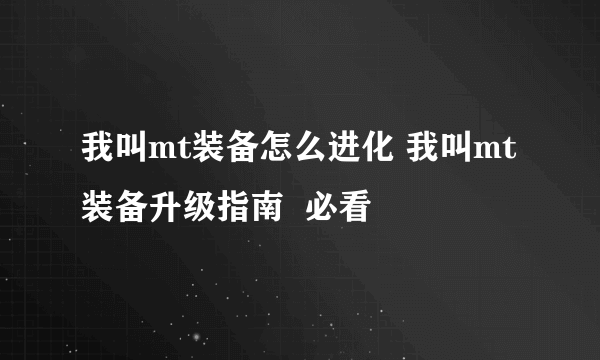 我叫mt装备怎么进化 我叫mt装备升级指南  必看